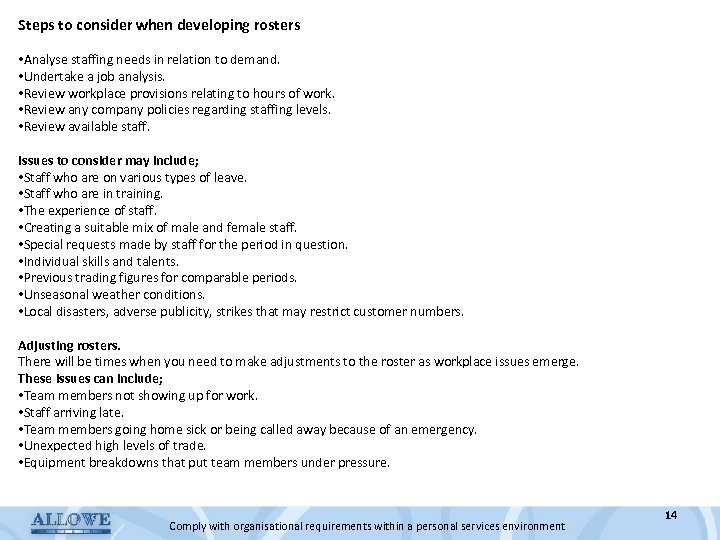 Steps to consider when developing rosters

•Analyse staffing needs in relation to demand.
•Undertake a job analysis.
•Review workplace provisions relating to hours of work.
•Review any company policies regarding staffing levels.
•Review available staff.

Issues to consider may include;
•Staff who are on various types of leave.
•Staff who are in training.
•The experience of staff.
•Creating a suitable mix of male and female staff.
•Special requests made by staff for the period in question.
•Individual skills and talents.
•Previous trading figures for comparable periods.
•Unseasonal weather conditions.
•Local disasters, adverse publicity, strikes that may restrict customer numbers.

Adjusting rosters.
There will be times when you need to make adjustments to the roster as workplace issues emerge.
These issues can include;
•Team members not showing up for work.
•Staff arriving late.
•Team members going home sick or being called away because of an emergency.
•Unexpected high levels of trade.
•Equipment breakdowns that put team members under pressure.

ALLOWE

Comply with organisational requirements within a personal services environment

14